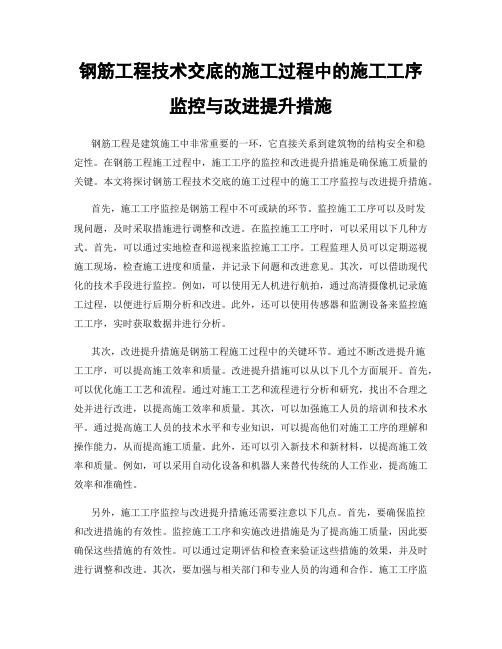 钢筋工程技术交底的施工过程中的施工工序监控与改进提升措施

钢筋工程是建筑施工中非常重要的一环，它直接关系到建筑物的结构安全和稳定性。在钢筋工程施工过程中，施工工序的监控和改进提升措施是确保施工质量的关键。本文将探讨钢筋工程技术交底的施工过程中的施工工序监控与改进提升措施。

首先，施工工序监控是钢筋工程中不可或缺的环节。监控施工工序可以及时发现问题，及时采取措施进行调整和改进。在监控施工工序时，可以采用以下几种方式。首先，可以通过实地检查和巡视来监控施工工序。工程监理人员可以定期巡视施工现场，检查施工进度和质量，并记录下问题和改进意见。其次，可以借助现代化的技术手段进行监控。例如，可以使用无人机进行航拍，通过高清摄像机记录施工过程，以便进行后期分析和改进。此外，还可以使用传感器和监测设备来监控施工工序，实时获取数据并进行分析。

其次，改进提升措施是钢筋工程施工过程中的关键环节。通过不断改进提升施工工序，可以提高施工效率和质量。改进提升措施可以从以下几个方面展开。首先，可以优化施工工艺和流程。通过对施工工艺和流程进行分析和研究，找出不合理之处并进行改进，以提高施工效率和质量。其次，可以加强施工人员的培训和技术水平。通过提高施工人员的技术水平和专业知识，可以提高他们对施工工序的理解和操作能力，从而提高施工质量。此外，还可以引入新技术和新材料，以提高施工效率和质量。例如，可以采用自动化设备和机器人来替代传统的人工作业，提高施工效率和准确性。

另外，施工工序监控与改进提升措施还需要注意以下几点。首先，要确保监控和改进措施的有效性。监控施工工序和实施改进措施是为了提高施工质量，因此要确保这些措施的有效性。可以通过定期评估和检查来验证这些措施的效果，并及时进行调整和改进。其次，要加强与相关部门和专业人员的沟通和合作。施工工序监